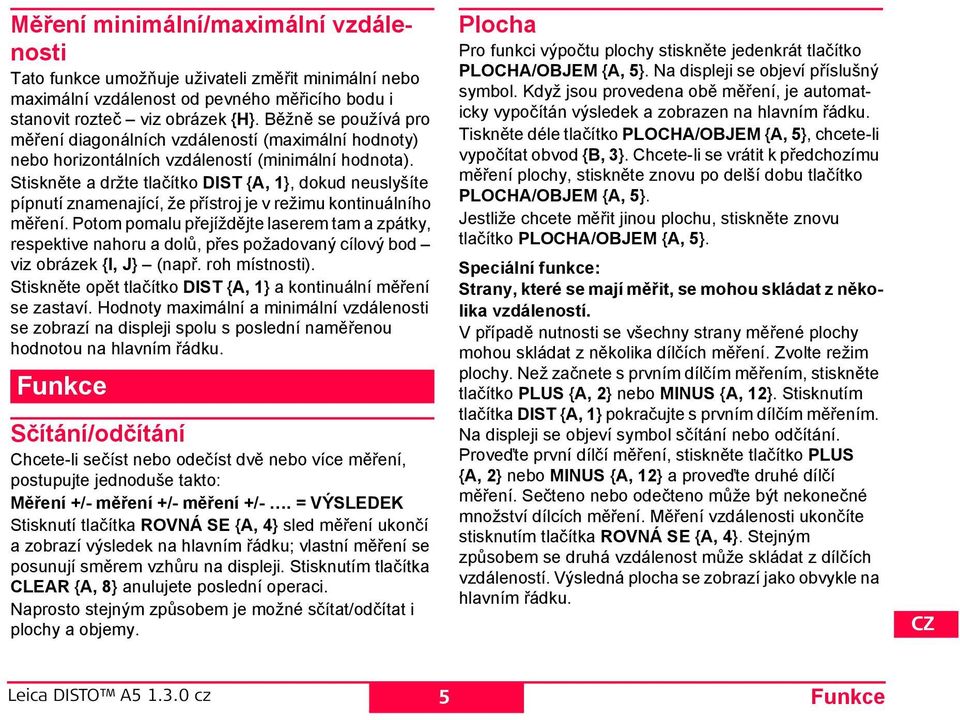 Měření minimální/maximální vzdálenosti

Tato funkce umožňuje uživateli změřit minimální nebo maximální vzdálenost od pevného měřicího bodu i stanovit rozteč – viz obrázek {H}. Běžně se používá pro měření diagonálních vzdáleností (maximální hodnoty) nebo horizontálních vzdáleností (minimální hodnota).

Stiskněte a držte tlačítko DIST {A, 1}, dokud neuslyšíte pípnutí znamenající, že přístroj je v režimu kontinuálního měření. Potom pomalu přejíždějte laserem tam a zpátky, respektive nahoru a dolů, přes požadovaný cílový bod – viz obrázek {I, J} – (např. roh místnosti).

Stiskněte opět tlačítko DIST {A, 1} a kontinuální měření se zastaví. Hodnoty maximální a minimální vzdálenosti se zobrazí na displeji spolu s poslední naměřenou hodnotou na hlavním řádku.

Funkce

Sčítání/odčítání

Chcete-li sečíst nebo odečíst dvě nebo více měření, postupujte jednoduše takto:

Měření +/- měření +/- měření +/- …. = VÝSLEDEK

Stisknutí tlačítka ROVNÁ SE {A, 4} sled měření ukončí a zobrazí výsledek na hlavním řádku; vlastní měření se posunují směrem vzhůru na displeji. Stisknutím tlačítka CLEAR {A, 8} anulujete poslední operaci.

Naprosto stejným způsobem je možné sčítat/odčítat i plochy a objemy.

Plocha

Pro funkci výpočtu plochy stiskněte jedenkrát tlačítko PLOCHA/OBJEM {A, 5}. Na displeji se objeví příslušný symbol. Když jsou provedena obě měření, je automaticky vypočítán výsledek a zobrazen na hlavním řádku.

Tiskněte déle tlačítko PLOCHA/OBJEM {A, 5}, chcete-li vypočítat obvod {B, 3}. Chcete-li se vrátit k předchozímu měření plochy, stiskněte znovu po delší dobu tlačítko PLOCHA/OBJEM {A, 5}.

Jestliže chcete měřit jinou plochu, stiskněte znovu tlačítko PLOCHA/OBJEM {A, 5}.

Speciální funkce:
Strany, které se mají měřit, se mohou skládat z několika vzdáleností.

V případě nutnosti se všechny strany měřené plochy mohou skládat z několika dílčích měření. Zvolte režim plochy. Než začnete s prvním dílčím měřením, stiskněte tlačítko PLUS {A, 2} nebo MINUS {A, 12}. Stisknutím tlačítka DIST {A, 1} pokračujte s prvním dílčím měřením. Na displeji se objeví symbol sčítání nebo odčítání. Proveďte první dílčí měření, stiskněte tlačítko PLUS {A, 2} nebo MINUS {A, 12} a proveďte druhé dílčí měření. Sečteno nebo odečteno může být nekonečné množství dílcích měření. Měření vzdálenosti ukončíte stisknutím tlačítka ROVNÁ SE {A, 4}. Stejným způsobem se druhá vzdálenost může skládat z dílčích vzdáleností. Výsledná plocha se zobrazí jako obvykle na hlavním řádku.

CZ

Leica DISTO™ A5 1.3.0 cz
5
Funkce